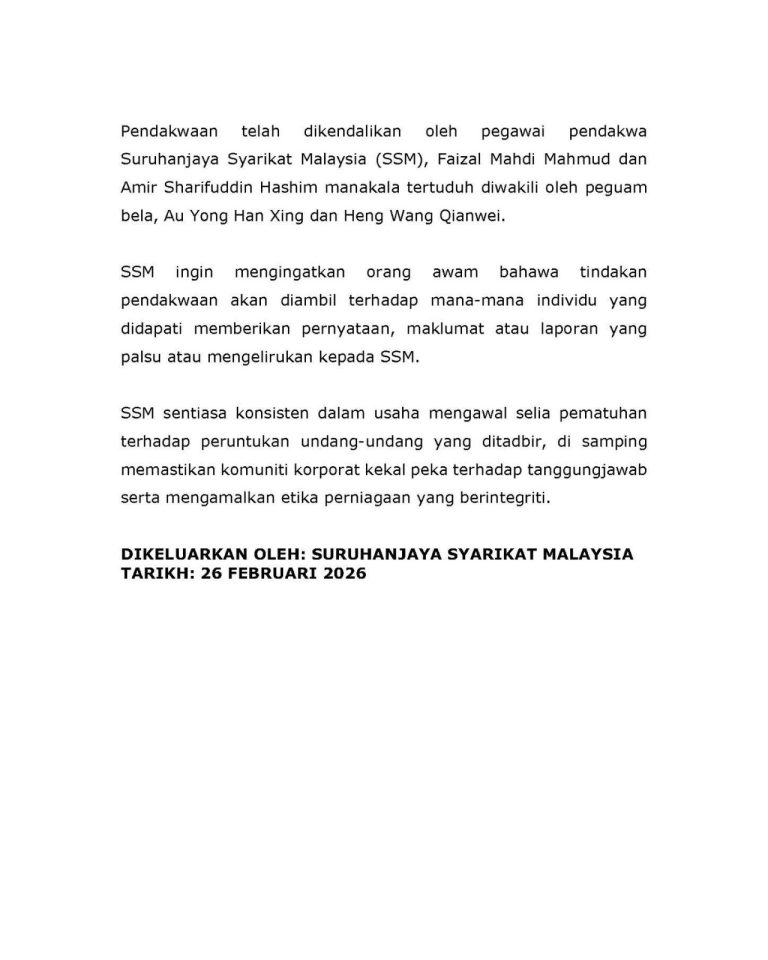 Pendakwaan telah dikendalikan oleh pegawai pendakwa Suruhanjaya Syarikat Malaysia (SSM), Faizal Mahdi Mahmud dan Amir Sharifuddin Hashim manakala tertuduh diwakili oleh peguam bela, Au Yong Han Xing dan Heng Wang Qianwei.

SSM ingin mengingatkan orang awam bahawa tindakan pendakwaan akan diambil terhadap mana-mana individu yang didapati memberikan pernyataan, maklumat atau laporan yang palsu atau mengelirukan kepada SSM.

SSM sentiasa konsisten dalam usaha mengawal selia pematuhan terhadap peruntukan undang-undang yang ditadbir, di samping memastikan komuniti korporat kekal peka terhadap tanggungjawab serta mengamalkan etika perniagaan yang berintegriti.

DIKELUARKAN OLEH: SURUHANJAYA SYARIKAT MALAYSIA
TARIKH: 26 FEBRUARI 2026